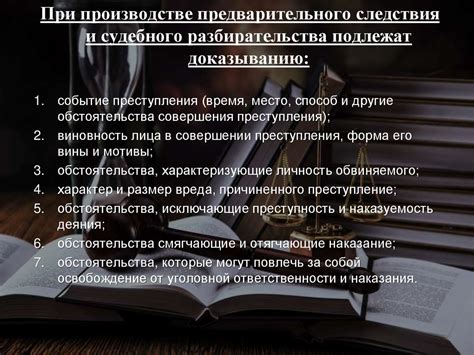 При производстве предварительного следствия и судебного разбирательства подлежат доказыванию:

1. событие преступления (время, место, способ и другие обстоятельства совершения преступления);
2. виновность лица в совершении преступления, форма его вины и мотивы;
3. обстоятельства, характеризующие личность обвиняемого;
4. характер и размер вреда, причиненного преступление;
5. обстоятельства, исключающие преступность и наказуемость деяния;
6. обстоятельства смягчающие и отягчающие наказание;
7. обстоятельства, которые могут повлечь за собой освобождение от уголовной ответственности и наказания.